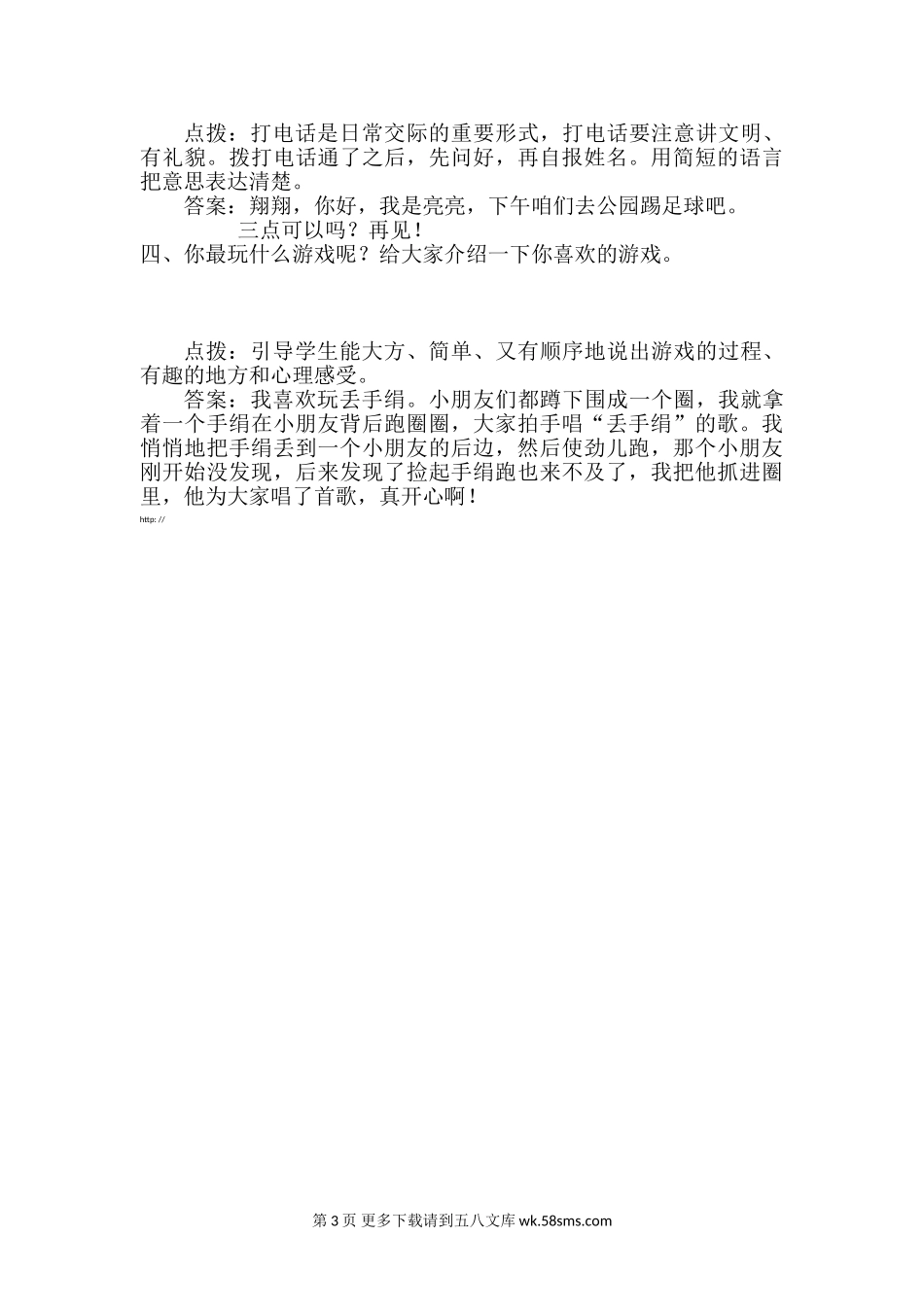 点拨：打电话是日常交际的重要形式，打电话要注意讲文明、有礼貌。拨打电话通了之后，先问好，再自报姓名。用简短的语言把意思表达清楚。

答案：翔翔，你好，我是亮亮，下午咱们去公园踢足球吧。三点可以吗？再见！

四、你最玩什么游戏呢？给大家介绍一下你喜欢的游戏。

点拨：引导学生能大方、简单、又有顺序地说出游戏的过程、有趣的地方和心理感受。

答案：我喜欢玩丢手绢。小朋友们都蹲下围成一个圈，我就拿着一个手绢在小朋友背后跑圈圈，大家拍手唱“丢手绢”的歌。我悄悄地把手绢丢到一个小朋友的后边，然后使劲儿跑，那个小朋友刚开始没发现，后来发现了捡起手绢跑也来不及了，我把他抓进圈里，他为大家唱了首歌，真开心啊！

http://

第 3 页 更多下载请到五八文库 wk.58sms.com